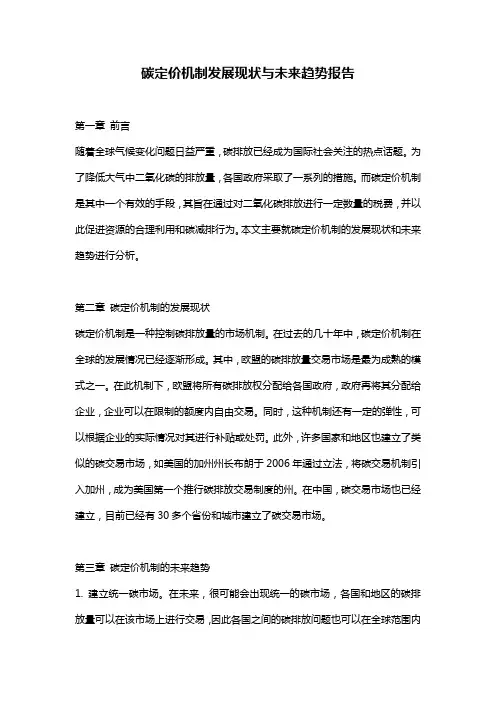 碳定价机制发展现状与未来趋势报告

第一章 前言

随着全球气候变化问题日益严重，碳排放已经成为国际社会关注的热点话题。为了降低大气中二氧化碳的排放量，各国政府采取了一系列的措施。而碳定价机制是其中一个有效的手段，其旨在通过对二氧化碳排放进行一定数量的税费，并以此促进资源的合理利用和碳减排行为。本文主要就碳定价机制的发展现状和未来趋势进行分析。

第二章 碳定价机制的发展现状

碳定价机制是一种控制碳排放量的市场机制。在过去的几十年中，碳定价机制在全球的发展情况已经逐渐形成。其中，欧盟的碳排放量交易市场是最为成熟的模式之一。在此机制下，欧盟将所有碳排放权分配给各国政府，政府再将其分配给企业，企业可以在限制的额度内自由交易。同时，这种机制还有一定的弹性，可以根据企业的实际情况对其进行补贴或处罚。此外，许多国家和地区也建立了类似的碳交易市场，如美国的加州州长布朗于 2006 年通过立法，将碳交易机制引入加州，成为美国第一个推行碳排放交易制度的州。在中国，碳交易市场也已经建立，目前已经有 30 多个省份和城市建立了碳交易市场。

第三章 碳定价机制的未来趋势

1. 建立统一碳市场。在未来，很可能会出现统一的碳市场，各国和地区的碳排放量可以在该市场上进行交易，因此各国之间的碳排放问题也可以在全球范围内